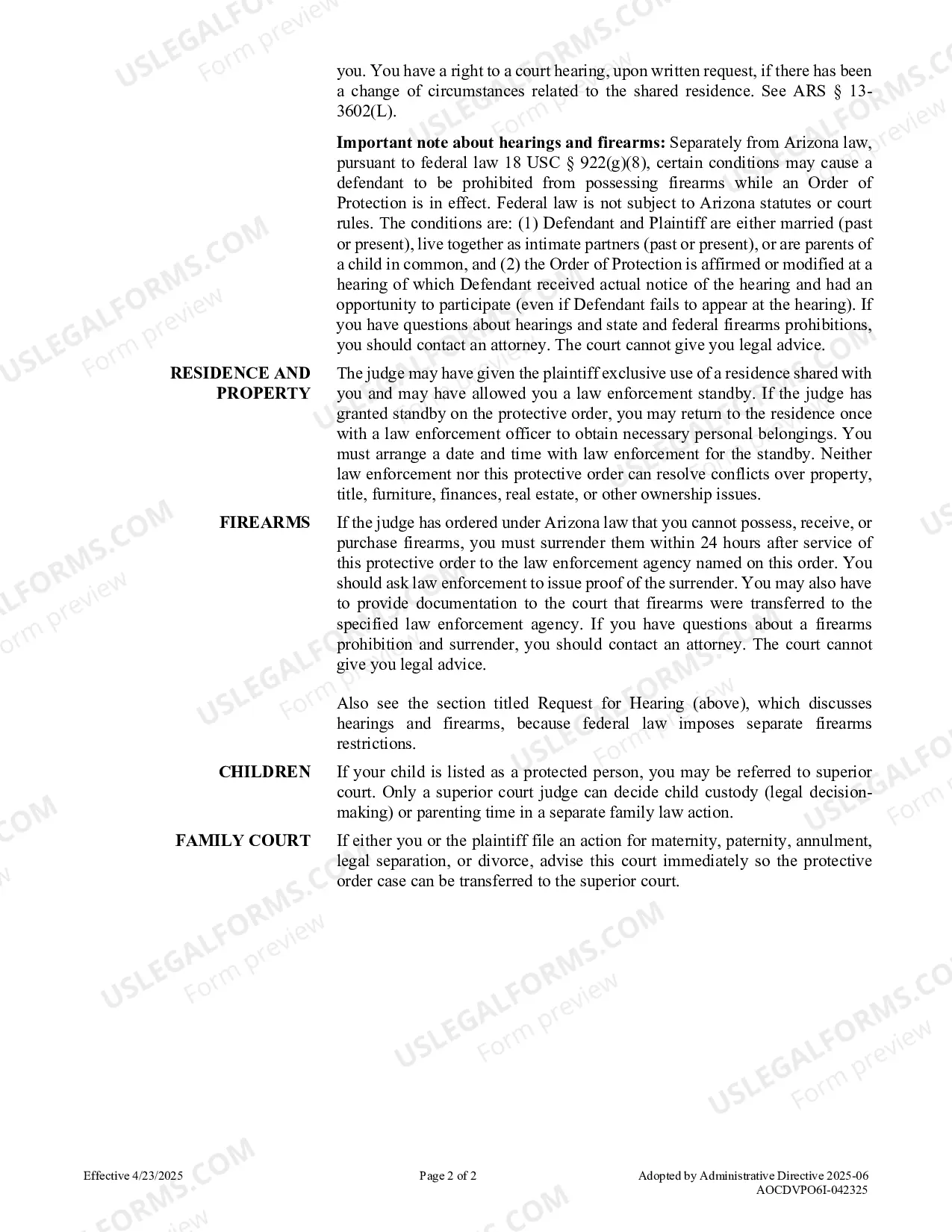 you. You have a right to a court hearing, upon written request, if there has been a change of circumstances related to the shared residence. See ARS § 13-3602(L).

Important note about hearings and firearms: Separately from Arizona law, pursuant to federal law 18 USC § 922(g)(8), certain conditions may cause a defendant to be prohibited from possessing firearms while an Order of Protection is in effect. Federal law is not subject to Arizona statutes or court rules. The conditions are: (1) Defendant and Plaintiff are either married (past or present), live together as intimate partners (past or present), or are parents of a child in common, and (2) the Order of Protection is affirmed or modified at a hearing of which Defendant received actual notice of the hearing and had an opportunity to participate (even if Defendant fails to appear at the hearing). If you have questions about hearings and state and federal firearms prohibitions, you should contact an attorney. The court cannot give you legal advice.

RESIDENCE AND PROPERTY

The judge may have given the plaintiff exclusive use of a residence shared with you and may have allowed you a law enforcement standby. If the judge has granted standby on the protective order, you may return to the residence once with a law enforcement officer to obtain necessary personal belongings. You must arrange a date and time with law enforcement for the standby. Neither law enforcement nor this protective order can resolve conflicts over property, title, furniture, finances, real estate, or other ownership issues.

FIREARMS

If the judge has ordered under Arizona law that you cannot possess, receive, or purchase firearms, you must surrender them within 24 hours after service of this protective order to the law enforcement agency named on this order. You should ask law enforcement to issue proof of the surrender. You may also have to provide documentation to the court that firearms were transferred to the specified law enforcement agency. If you have questions about a firearms prohibition and surrender, you should contact an attorney. The court cannot give you legal advice.

Also see the section titled Request for Hearing (above), which discusses hearings and firearms, because federal law imposes separate firearms restrictions.

CHILDREN

If your child is listed as a protected person, you may be referred to superior court. Only a superior court judge can decide child custody (legal decision-making) or parenting time in a separate family law action.

FAMILY COURT

If either you or the plaintiff file an action for maternity, paternity, annulment, legal separation, or divorce, advise this court immediately so the protective order case can be transferred to the superior court.

Effective 4/23/2025

Page 2 of 2

Adopted by Administrative Directive 2025-06
AOCDVPO6I-042325

USLEGALFORMS.COM
Form preview